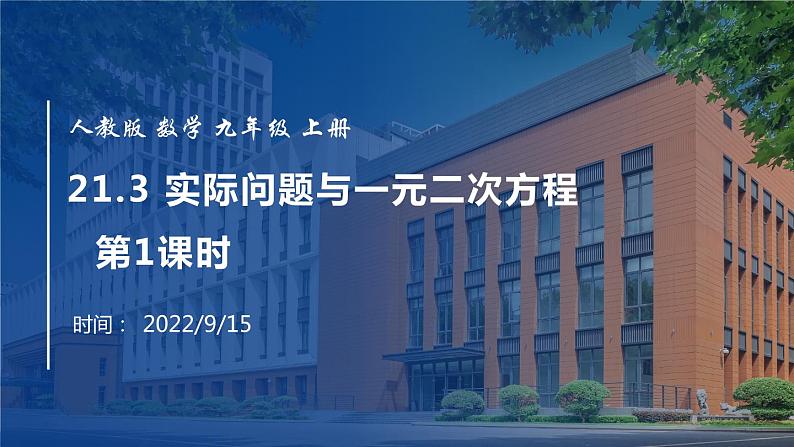 人教版 数学 九年级 上册

21.3 实际问题与一元二次方程

第1课时

时间： 2022/9/15